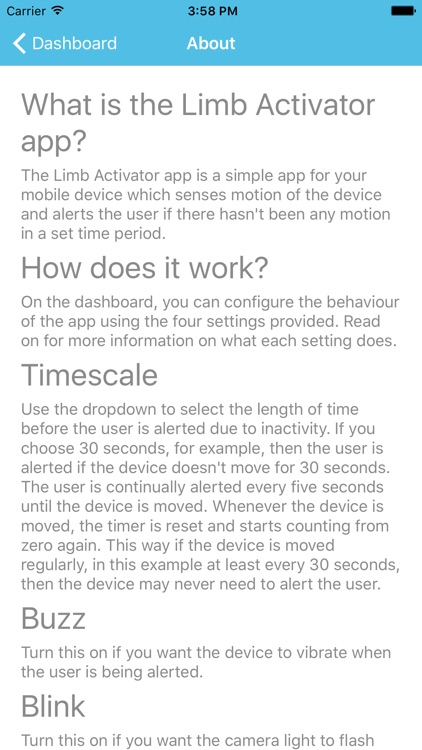 Carrier 3:58 PM

Dashboard About

What is the Limb Activator app?

The Limb Activator app is a simple app for your mobile device which senses motion of the device and alerts the user if there hasn't been any motion in a set time period.

How does it work?

On the dashboard, you can configure the behaviour of the app using the four settings provided. Read on for more information on what each setting does.

Timescale

Use the dropdown to select the length of time before the user is alerted due to inactivity. If you choose 30 seconds, for example, then the user is alerted if the device doesn't move for 30 seconds. The user is continually alerted every five seconds until the device is moved. Whenever the device is moved, the timer is reset and starts counting from zero again. This way if the device is moved regularly, in this example at least every 30 seconds, then the device may never need to alert the user.

Buzz

Turn this on if you want the device to vibrate when the user is being alerted.

Blink

Turn this on if you want the camera light to flash